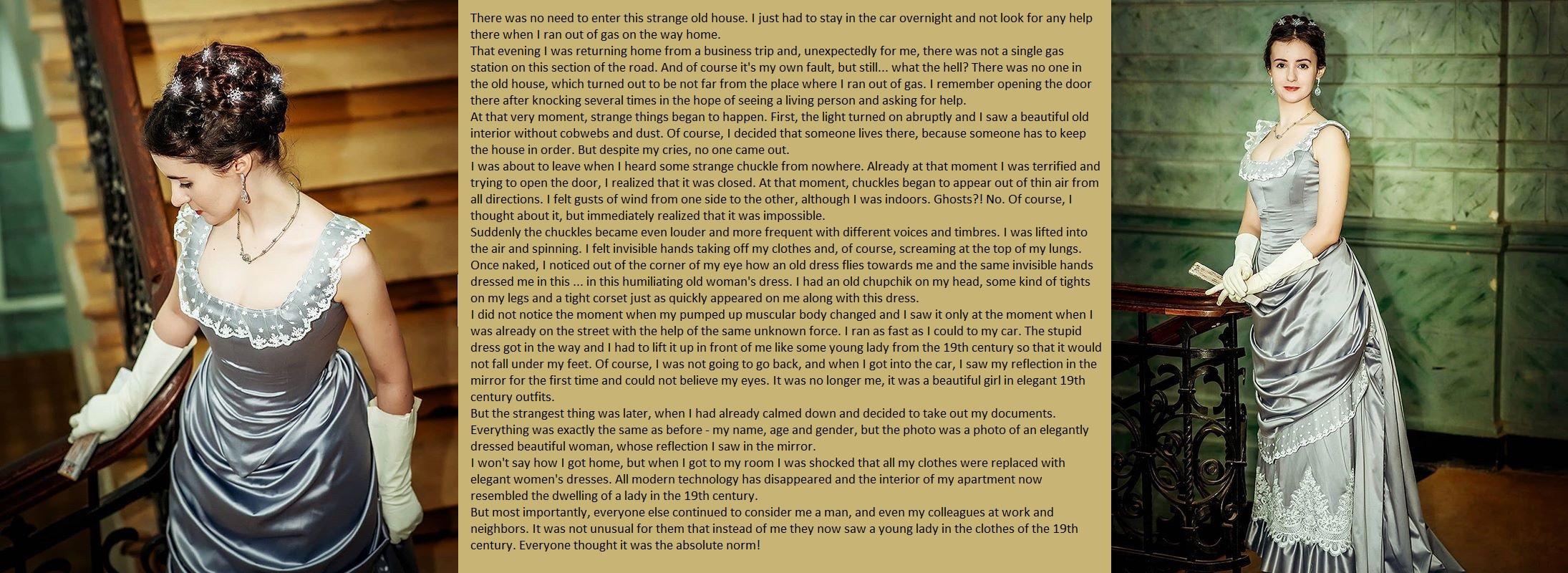 There was no need to enter this strange old house. I just had to stay in the car overnight and not look for any help there when I ran out of gas on the way home.
That evening I was returning home from a business trip and, unexpectedly for me, there was not a single gas station on this section of the road. And of course it's my own fault, but still... what the hell? There was no one in the old house, which turned out to be not far from the place where I ran out of gas. I remember opening the door there after knocking several times in the hope of seeing a living person and asking for help.
At that very moment, strange things began to happen. First, the light turned on abruptly and I saw a beautiful old interior without cobwebs and dust. Of course, I decided that someone lives there, because someone has to keep the house in order. But despite my cries, no one came out.
I was about to leave when I heard some strange chuckle from nowhere. Already at that moment I was terrified and trying to open the door, I realized that it was closed. At that moment, chuckles began to appear out of thin air from all directions. I felt gusts of wind from one side to the other, although I was indoors. Ghosts?! No. Of course, I thought about it, but immediately realized that it was impossible.
Suddenly the chuckles became even louder and more frequent with different voices and timbres. I was lifted into the air and spinning. I felt invisible hands taking off my clothes and, of course, screaming at the top of my lungs. Once naked, I noticed out of the corner of my eye how an old dress flies towards me and the same invisible hands dressed me in this ... in this humiliating old woman's dress. I had an old chupchik on my head, some kind of tights on my legs and a tight corset just as quickly appeared on me along with this dress.
I did not notice the moment when my pumped up muscular body changed and I saw it only at the moment when I was already on the street with the help of the same unknown force. I ran as fast as I could to my car. The stupid dress got in the way and I had to lift it up in front of me like some young lady from the 19th century so that it would not fall under my feet. Of course, I was not going to go back, and when I got into the car, I saw my reflection in the mirror for the first time and could not believe my eyes. It was no longer me, it was a beautiful girl in elegant 19th century outfits.
But the strangest thing was later, when I had already calmed down and decided to take out my documents. Everything was exactly the same as before - my name, age and gender, but the photo was a photo of an elegantly dressed beautiful woman, whose reflection I saw in the mirror.
I won't say how I got home, but when I got to my room I was shocked that all my clothes were replaced with elegant women's dresses. All modern technology has disappeared and the interior of my apartment now resembled the dwelling of a lady in the 19th century.
But most importantly, everyone else continued to consider me a man, and even my colleagues at work and neighbors. It was not unusual for them that instead of me they now saw a young lady in the clothes of the 19th century. Everyone thought it was the absolute norm!